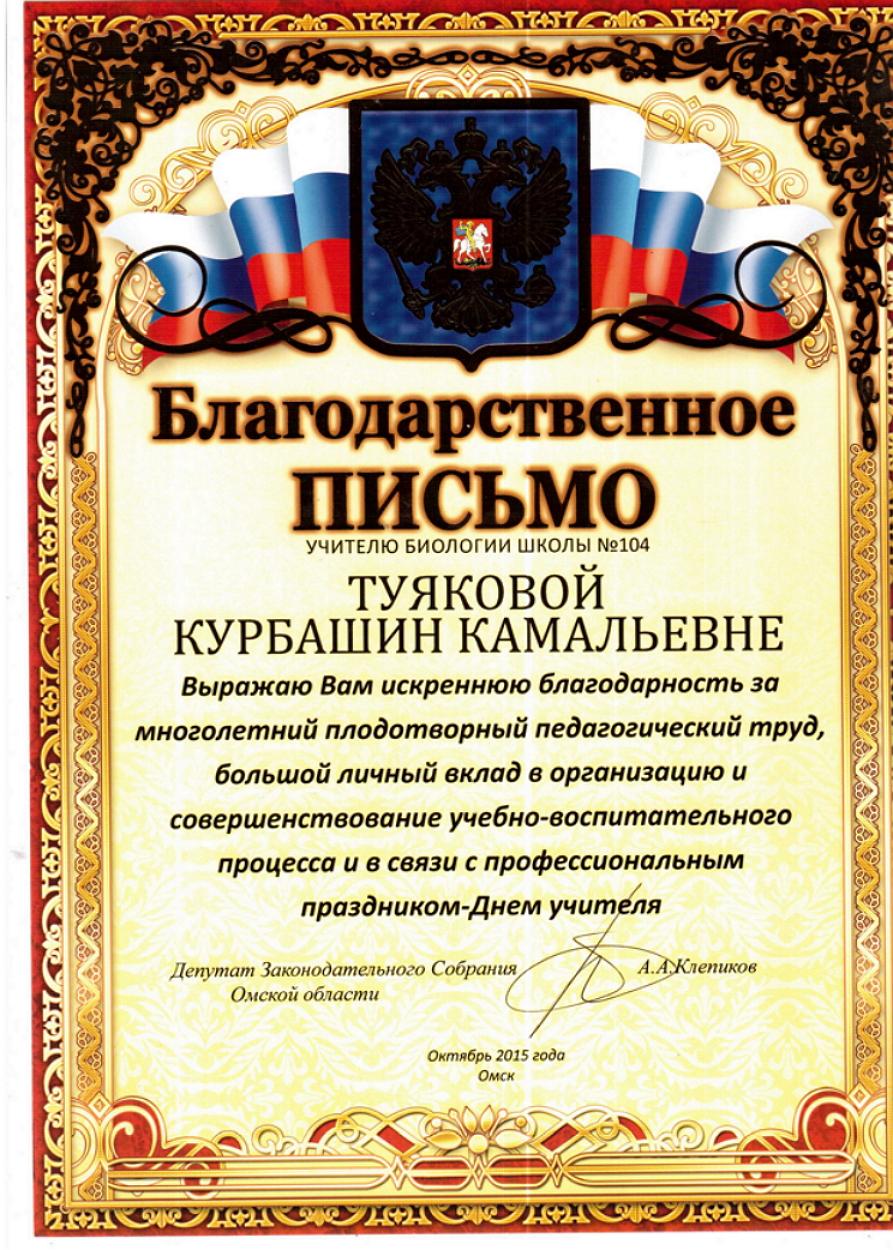 Благодарственное
ПИСЬМО
УЧИТЕЛЮ БИОЛОГИИ ШКОЛЫ №104

ТУЯКОВОЙ
КУРБАШИН КАМАЛЬЕВНЕ

Выражаю Вам искреннюю благодарность за многолетний плодотворный педагогический труд, большой личный вклад в организацию и совершенствование учебно-воспитательного процесса и в связи с профессиональным праздником-Днем учителя

Депутат Законодательного Собрания
Омской области

А.А.Клепиков

Октябрь 2015 года
Омск